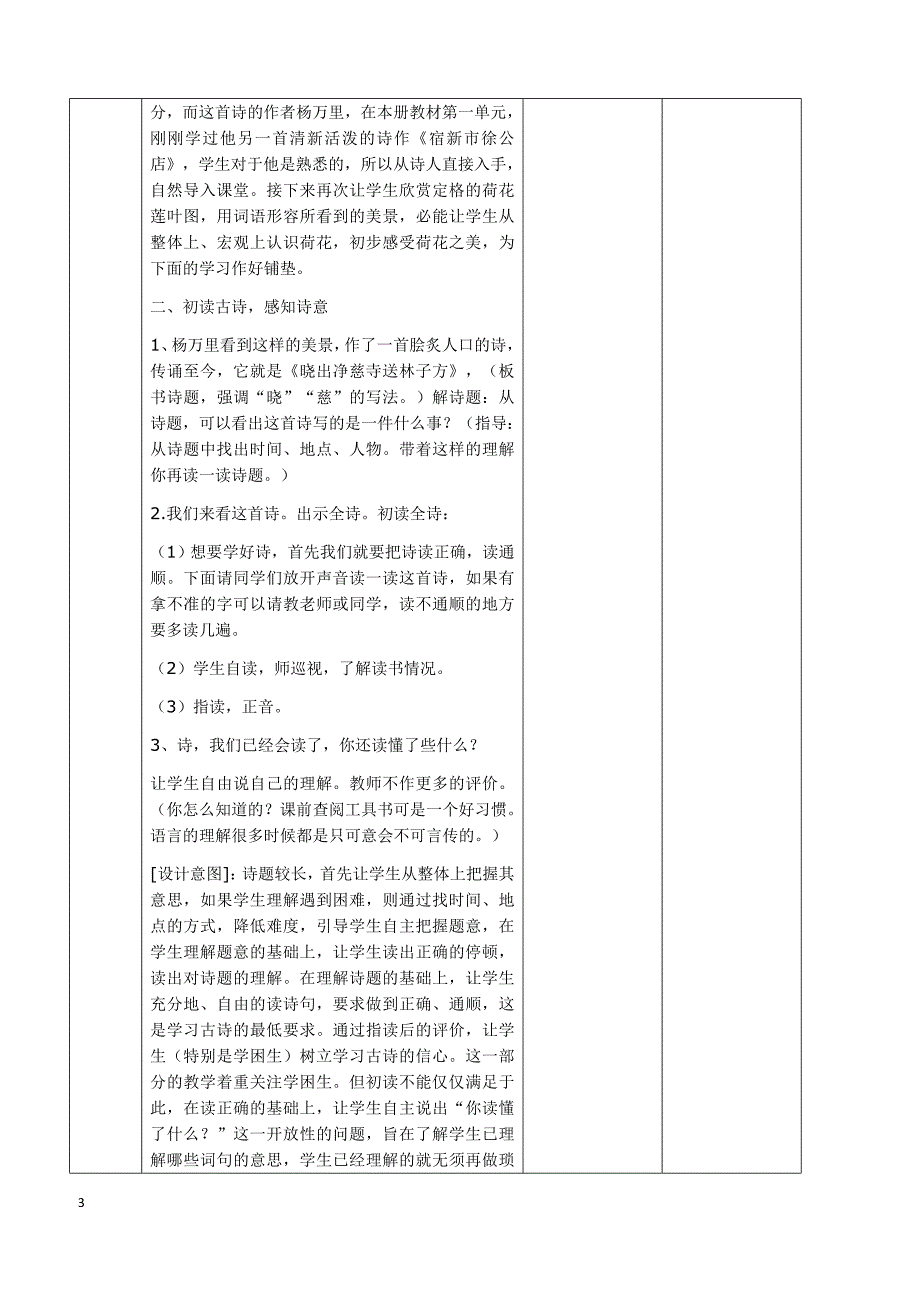 分，而这首诗的作者杨万里，在本册教材第一单元，刚刚学过他另一首清新活泼的诗作《宿新市徐公店》，学生对于他是熟悉的，所以从诗人直接入手，自然导入课堂。接下来再次让学生欣赏定格的荷花莲叶图，用词语形容所看到的美景，必能让学生从整体上、宏观上认识荷花，初步感受荷花之美，为下面的学习作好铺垫。

二、初读古诗，感知诗意

1、杨万里看到这样的美景，作了一首脍炙人口的诗，传诵至今，它就是《晓出净慈寺送林子方》（板书诗题，强调“晓”“慈”的写法。）解诗题：从诗题，可以看出这首诗写的是一件什么事？（指导：从诗题中找出时间、地点、人物。带着这样的理解你再读一读诗题。）

2.我们来看这首诗。出示全诗。初读全诗：

（1）想要学好诗，首先我们就要把诗读正确，读通顺。下面请同学们放开声音读一读这首诗，如果有拿不准的字可以请教老师或同学，读不通顺的地方要多读几遍。

（2）学生自读，师巡视，了解读书情况。

（3）指读，正音。

3、诗，我们已经会读了，你还读懂了些什么？

让学生自由说自己的理解。教师不作更多的评价。（你怎么知道的？课前查阅工具书可是一个好习惯。语言的理解很多时候都是只可意会不可言传的。）

[设计意图]：诗题较长，首先让学生从整体上把握其意思，如果学生理解遇到困难，则通过找时间、地点的方式，降低难度，引导学生自主把握题意，在学生理解题意的基础上，让学生读出正确的停顿，读出对诗题的理解。在理解诗题的基础上，让学生充分地、自由的读诗句，要求做到正确、通顺，这是学习古诗的最低要求。通过指读后的评价，让学生（特别是学困生）树立学习古诗的信心。这一部分的教学着重关注学困生。但初读不能仅仅满足于此，在读正确的基础上，让学生自主说出“你读懂了什么？”这一开放性的问题，旨在了解学生已理解哪些词句的意思，学生已经理解的就无须再做琐

3